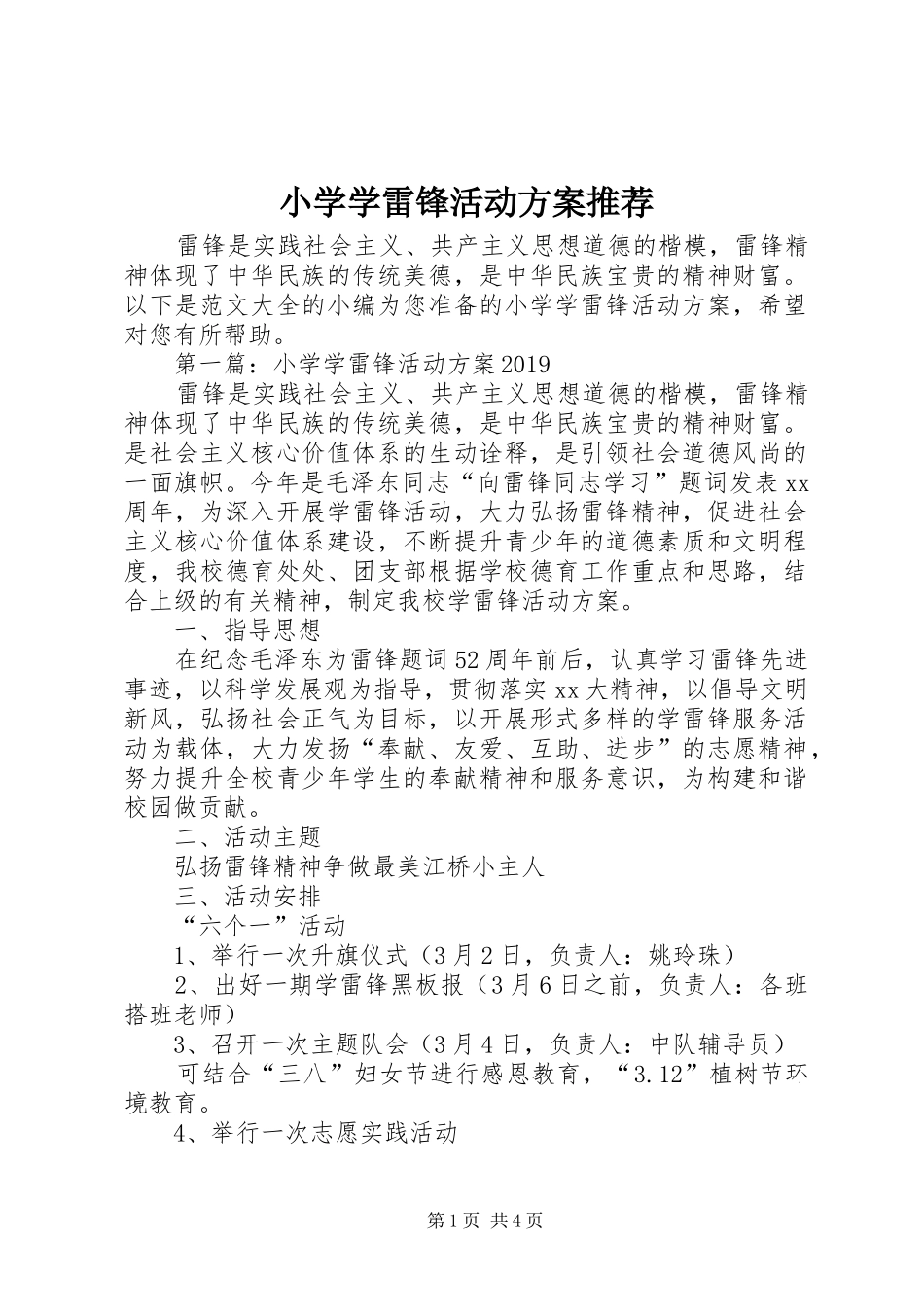 小学学雷锋活动方案推荐

雷锋是实践社会主义、共产主义思想道德的楷模，雷锋精神体现了中华民族的传统美德，是中华民族宝贵的精神财富。以下是范文大全的小编为您准备的小学学雷锋活动方案，希望对您有所帮助。

第一篇：小学学雷锋活动方案2019

雷锋是实践社会主义、共产主义思想道德的楷模，雷锋精神体现了中华民族的传统美德，是中华民族宝贵的精神财富。是社会主义核心价值体系的生动诠释，是引领社会道德风尚的一面旗帜。今年是毛泽东同志“向雷锋同志学习”题词发表xx周年，为深入开展学雷锋活动，大力弘扬雷锋精神，促进社会主义核心价值体系建设，不断提升青少年的道德素质和文明程度，我校德育处处、团支部根据学校德育工作重点和思路，结合上级的有关精神，制定我校学雷锋活动方案。

一、指导思想

在纪念毛泽东为雷锋题词52周年前后，认真学习雷锋先进事迹，以科学发展观为指导，贯彻落实xx大精神，以倡导文明新风，弘扬社会正气为目标，以开展形式多样的学雷锋服务活动为载体，大力发扬“奉献、友爱、互助、进步”的志愿精神，努力提升全校青少年学生的奉献精神和服务意识，为构建和谐校园做贡献。

二、活动主题

弘扬雷锋精神争做最美江桥小主人

三、活动安排

“六个一”活动

1、举行一次升旗仪式（3月2日，负责人：姚玲珠）

2、出好一期学雷锋黑板报（3月6日之前，负责人：各班搭班老师）

3、召开一次主题队会（3月4日，负责人：中队辅导员）

可结合“三八”妇女节进行感恩教育，“3.12”植树节环境教育。

4、举行一次志愿实践活动

第1页 共4页